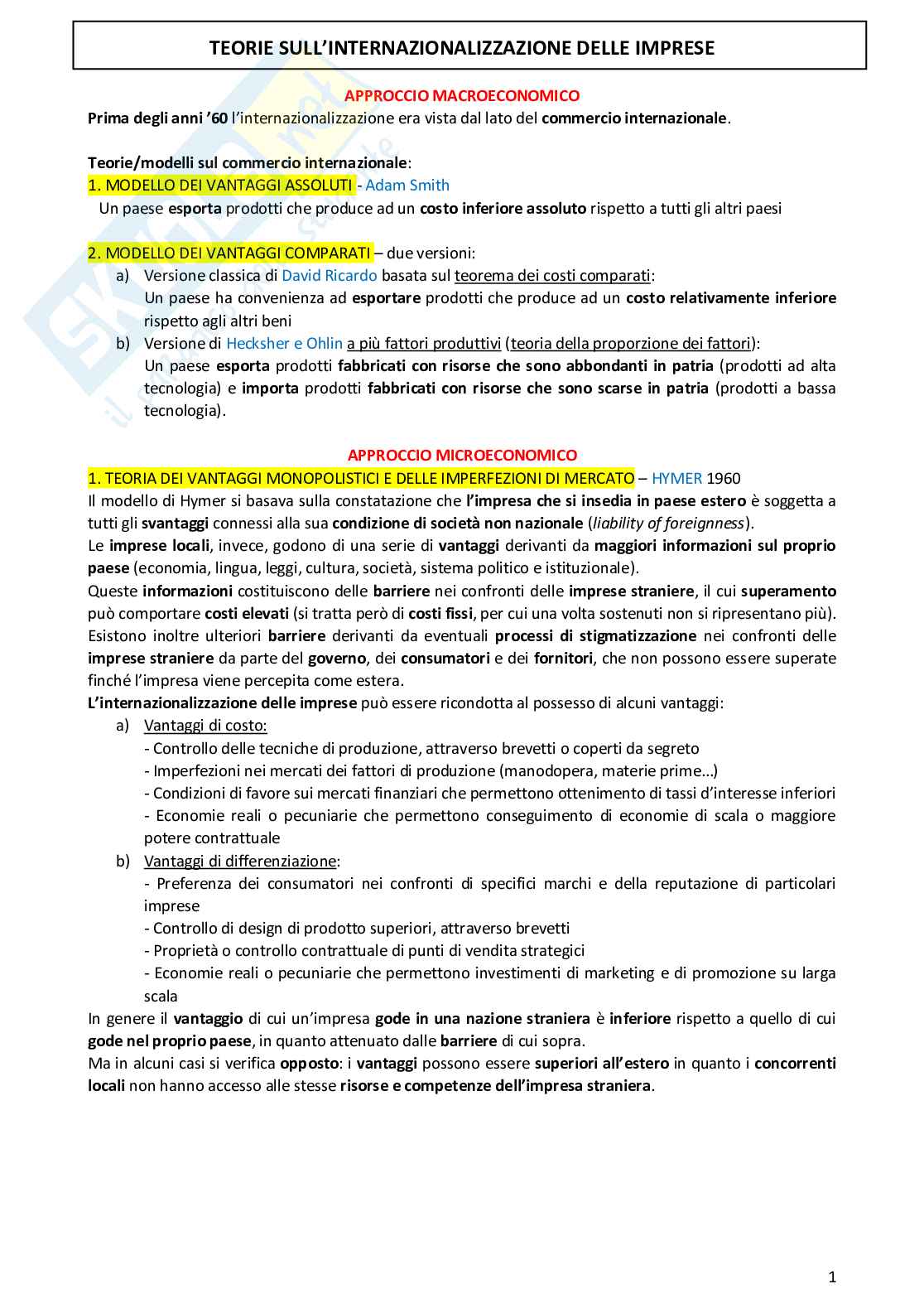 TEORIE SULL'INTERNAZIONALIZZAZIONE DELLE IMPRESE

APPROCCIO MACROECONOMICO

Prima degli anni '60 l'internazionalizzazione era vista dal lato del commercio internazionale.

Teorie/modelli sul commercio internazionale:

1. MODELLO DEI VANTAGGI ASSOLUTI - Adam Smith

Un paese esporta prodotti che produce ad un costo inferiore assoluto rispetto a tutti gli altri paesi

2. MODELLO DEI VANTAGGI COMPARATI – due versioni:

a) Versione classica di David Ricardo basata sul teorema dei costi comparati:
Un paese ha convenienza ad esportare prodotti che produce ad un costo relativamente inferiore rispetto agli altri beni

b) Versione di Hecksher e Ohlin a più fattori produttivi (teoria della proporzione dei fattori):
Un paese esporta prodotti fabbricati con risorse che sono abbondanti in patria (prodotti ad alta tecnologia) e importa prodotti fabbricati con risorse che sono scarse in patria (prodotti a bassa tecnologia).

APPROCCIO MICROECONOMICO

1. TEORIA DEI VANTAGGI MONOPOLISTICI E DELLE IMPERFEZIONI DI MERCATO – HYMER 1960

Il modello di Hymer si basava sulla constatazione che l'impresa che si insedia in paese estero è soggetta a tutti gli svantaggi connessi alla sua condizione di società non nazionale (liability of foreignness).

Le imprese locali, invece, godono di una serie di vantaggi derivanti da maggiori informazioni sul proprio paese (economia, lingua, leggi, cultura, società, sistema politico e istituzionale).

Queste informazioni costituiscono delle barriere nei confronti delle imprese straniere, il cui superamento può comportare costi elevati (si tratta però di costi fissi, per cui una volta sostenuti non si ripresentano più).

Esistono inoltre ulteriori barriere derivanti da eventuali processi di stigmatizzazione nei confronti delle imprese straniere da parte del governo, dei consumatori e dei fornitori, che non possono essere superate finché l'impresa viene percepita come estera.

L'internazionalizzazione delle imprese può essere ricondotta al possesso di alcuni vantaggi:

a) Vantaggi di costo:
- Controllo delle tecniche di produzione, attraverso brevetti o coperti da segreto
- Imperfezioni nei mercati dei fattori di produzione (manodopera, materie prime...)
- Condizioni di favore sui mercati finanziari che permettono ottenimento di tassi d'interesse inferiori
- Economie reali o pecuniarie che permettono conseguimento di economie di scala o maggiore potere contrattuale

b) Vantaggi di differenziazione:
- Preferenza dei consumatori nei confronti di specifici marchi e della reputazione di particolari imprese
- Controllo di design di prodotto superiori, attraverso brevetti
- Proprietà o controllo contrattuale di punti di vendita strategici
- Economie reali o pecuniarie che permettono investimenti di marketing e di promozione su larga scala

In genere il vantaggio di cui un'impresa gode in una nazione straniera è inferiore rispetto a quello di cui gode nel proprio paese, in quanto attenuato dalle barriere di cui sopra.

Ma in alcuni casi si verifica opposto: i vantaggi possono essere superiori all'estero in quanto i concorrenti locali non hanno accesso alle stesse risorse e competenze dell'impresa straniera.

1